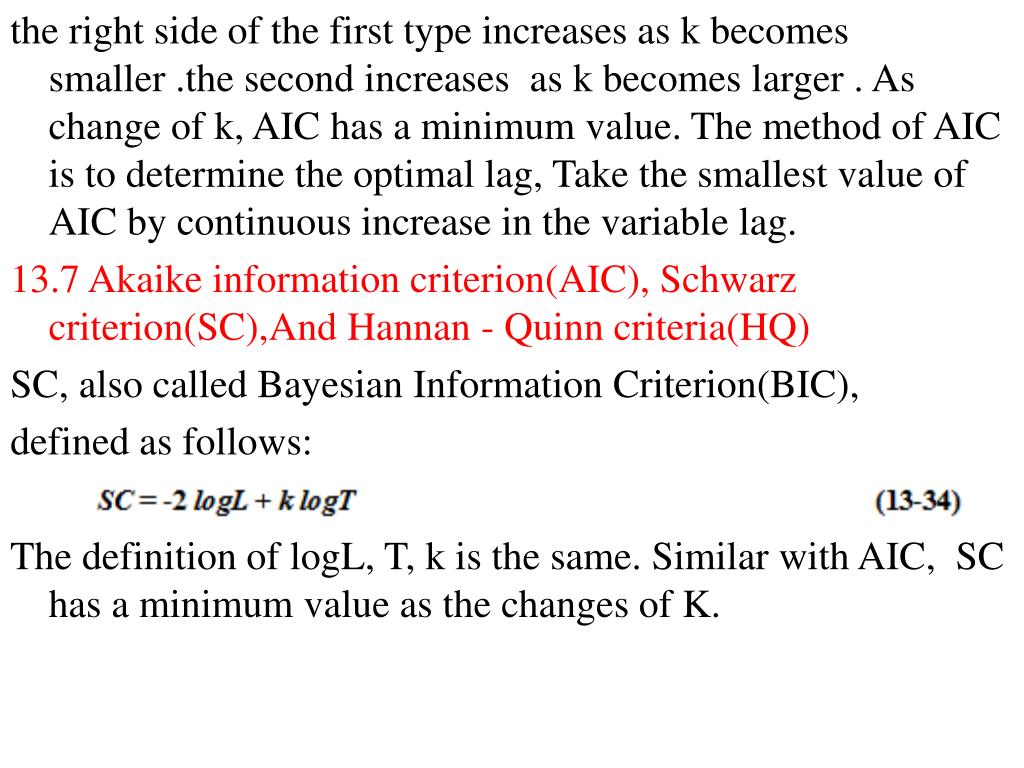 the right side of the first type increases as k becomes smaller .the second increases as k becomes larger . As change of k, AIC has a minimum value. The method of AIC is to determine the optimal lag, Take the smallest value of AIC by continuous increase in the variable lag.

13.7 Akaike information criterion(AIC), Schwarz criterion(SC),And Hannan - Quinn criteria(HQ)

SC, also called Bayesian Information Criterion(BIC),

defined as follows:

$SC = -2\ logL + k\ logT$ (13-34)

The definition of logL, T, k is the same. Similar with AIC, SC has a minimum value as the changes of K.